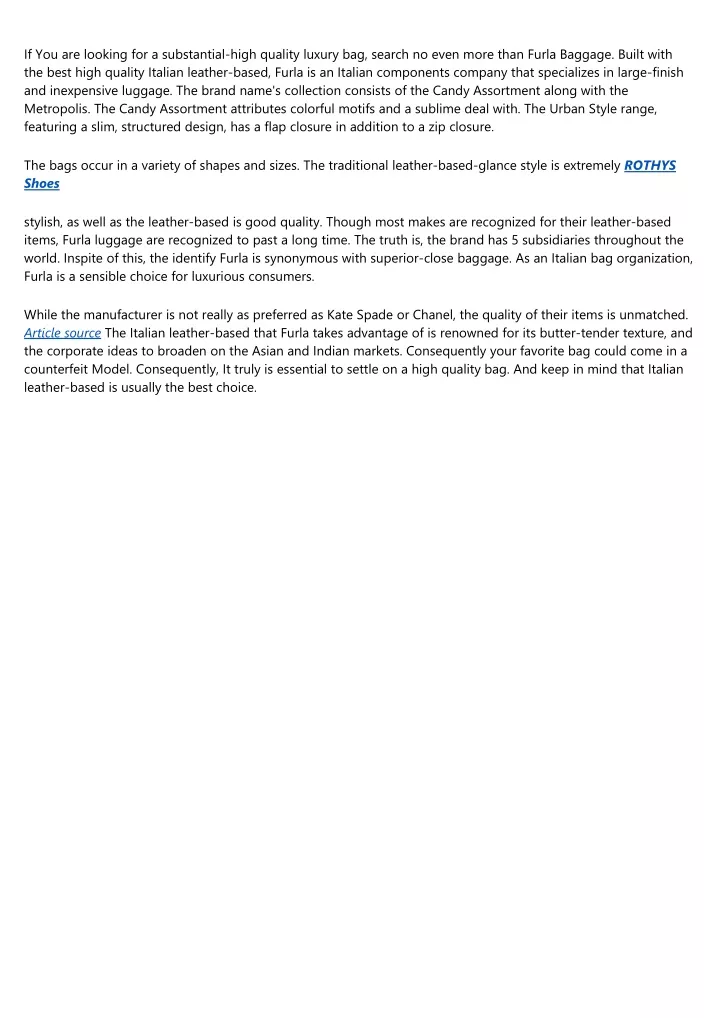 If You are looking for a substantial-high quality luxury bag, search no even more than Furla Baggage. Built with the best high quality Italian leather-based, Furla is an Italian components company that specializes in large-finish and inexpensive luggage. The brand name's collection consists of the Candy Assortment along with the Metropolis. The Candy Assortment attributes colorful motifs and a sublime deal with. The Urban Style range, featuring a slim, structured design, has a flap closure in addition to a zip closure.

The bags occur in a variety of shapes and sizes. The traditional leather-based-glance style is extremely ROTHYS Shoes

stylish, as well as the leather-based is good quality. Though most makes are recognized for their leather-based items, Furla luggage are recognized to past a long time. The truth is, the brand has 5 subsidiaries throughout the world. Inspite of this, the identify Furla is synonymous with superior-close baggage. As an Italian bag organization, Furla is a sensible choice for luxurious consumers.

While the manufacturer is not really as preferred as Kate Spade or Chanel, the quality of their items is unmatched. Article source The Italian leather-based that Furla takes advantage of is renowned for its butter-tender texture, and the corporate ideas to broaden on the Asian and Indian markets. Consequently your favorite bag could come in a counterfeit Model. Consequently, It truly is essential to settle on a high quality bag. And keep in mind that Italian leather-based is usually the best choice.